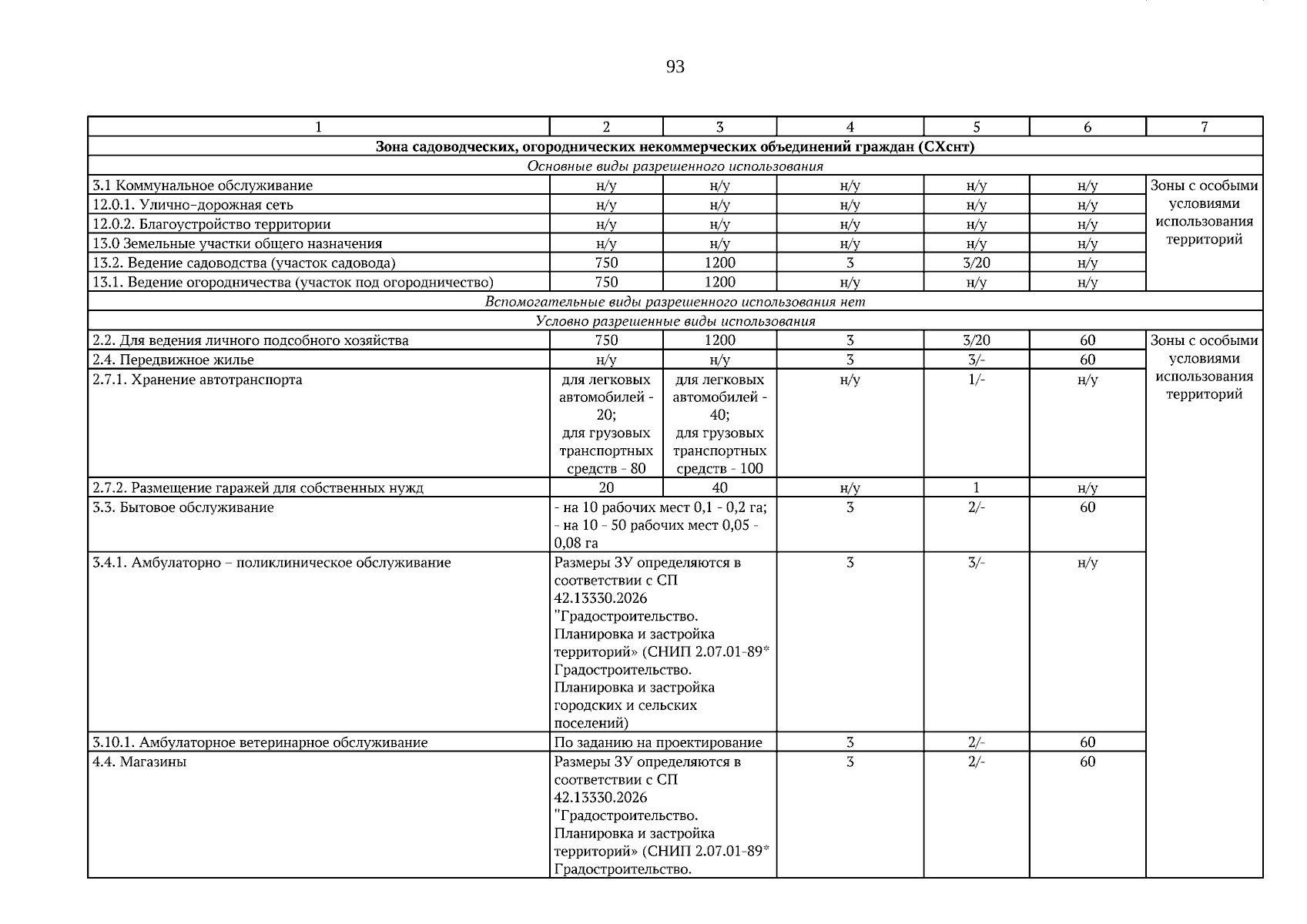 93

| 1 | 2 | 3 | 4 | 5 | 6 | 7 |
|---|---|---|---|---|---|---|
| Зона садоводческих, огороднических некоммерческих объединений граждан (СХснт) | | | | | | |
| Основные виды разрешенного использования | | | | | | |
| 3.1 Коммунальное обслуживание | н/у | н/у | н/у | н/у | н/у | Зоны с особыми условиями использования территорий |
| 12.0.1. Улично-дорожная сеть | н/у | н/у | н/у | н/у | н/у | |
| 12.0.2. Благоустройство территории | н/у | н/у | н/у | н/у | н/у | |
| 13.0 Земельные участки общего назначения | н/у | н/у | н/у | н/у | н/у | |
| 13.2. Ведение садоводства (участок садовода) | 750 | 1200 | 3 | 3/20 | н/у | |
| 13.1. Ведение огородничества (участок под огородничество) | 750 | 1200 | н/у | н/у | н/у | |
| Вспомогательные виды разрешенного использования нет | | | | | | |
| Условно разрешенные виды использования | | | | | | |
| 2.2. Для ведения личного подсобного хозяйства | 750 | 1200 | 3 | 3/20 | 60 | Зоны с особыми условиями использования территорий |
| 2.4. Передвижное жилье | н/у | н/у | 3 | 3/- | 60 | |
| 2.7.1. Хранение автотранспорта | для легковых автомобилей - 20; для грузовых транспортных средств - 80 | для легковых автомобилей - 40; для грузовых транспортных средств - 100 | н/у | 1/- | н/у | |
| 2.7.2. Размещение гаражей для собственных нужд | 20 | 40 | н/у | 1 | н/у | |
| 3.3. Бытовое обслуживание | - на 10 рабочих мест 0,1 - 0,2 га; - на 10 - 50 рабочих мест 0,05 - 0,08 га | | 3 | 2/- | 60 | |
| 3.4.1. Амбулаторно – поликлиническое обслуживание | Размеры ЗУ определяются в соответствии с СП 42.13330.2026 "Градостроительство. Планировка и застройка территорий» (СНИП 2.07.01-89* Градостроительство. Планировка и застройка городских и сельских поселений) | | 3 | 3/- | н/у | |
| 3.10.1. Амбулаторное ветеринарное обслуживание | По заданию на проектирование | | 3 | 2/- | 60 | |
| 4.4. Магазины | Размеры ЗУ определяются в соответствии с СП 42.13330.2026 "Градостроительство. Планировка и застройка территорий» (СНИП 2.07.01-89* Градостроительство. | | 3 | 2/- | 60 | |